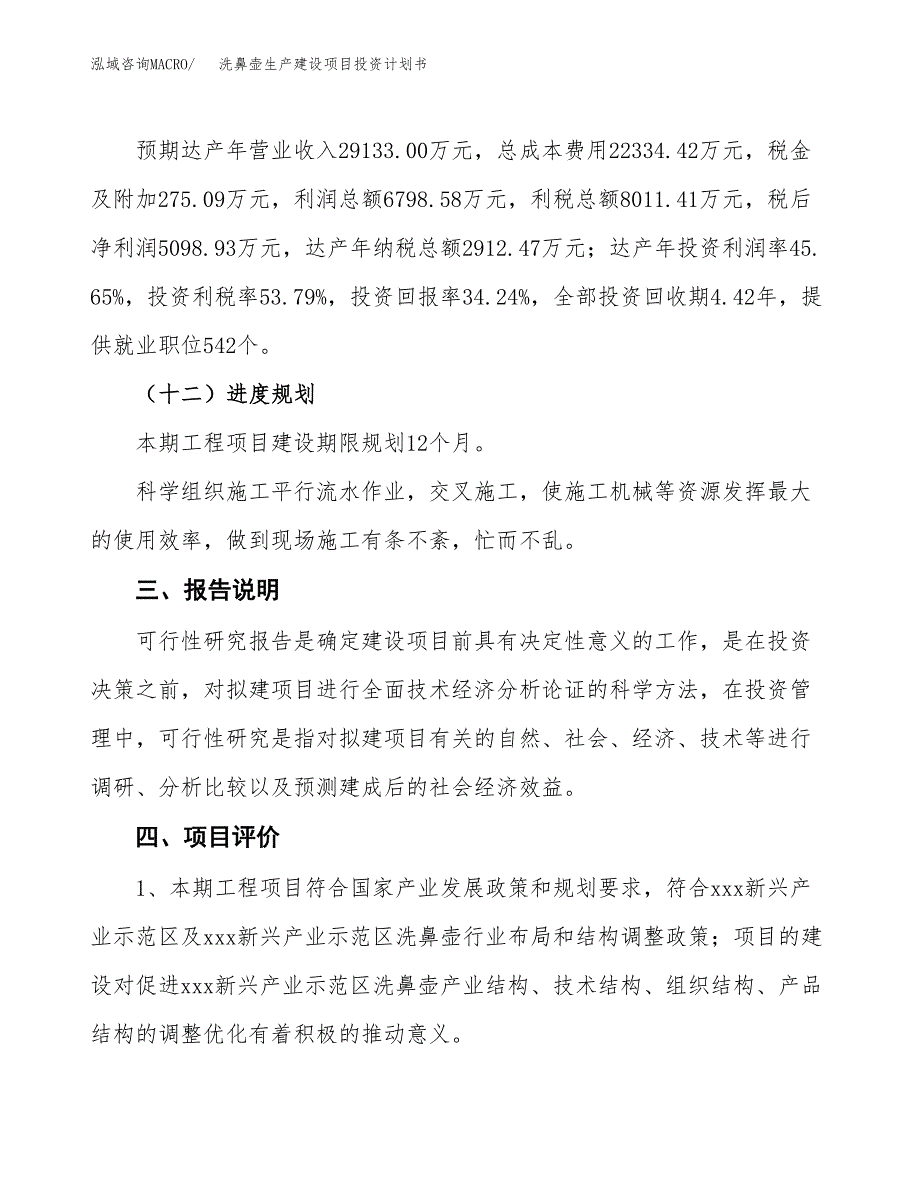 泓域咨询MACRO/　洗鼻壶生产建设项目投资计划书

预期达产年营业收入29133.00万元，总成本费用22334.42万元，税金及附加275.09万元，利润总额6798.58万元，利税总额8011.41万元，税后净利润5098.93万元，达产年纳税总额2912.47万元；达产年投资利润率45.65%，投资利税率53.79%，投资回报率34.24%，全部投资回收期4.42年，提供就业职位542个。

（十二）进度规划

本期工程项目建设期限规划12个月。

科学组织施工平行流水作业，交叉施工，使施工机械等资源发挥最大的使用效率，做到现场施工有条不紊，忙而不乱。

三、报告说明

可行性研究报告是确定建设项目前具有决定性意义的工作，是在投资决策之前，对拟建项目进行全面技术经济分析论证的科学方法，在投资管理中，可行性研究是指对拟建项目有关的自然、社会、经济、技术等进行调研、分析比较以及预测建成后的社会经济效益。

四、项目评价

1、本期工程项目符合国家产业发展政策和规划要求，符合xxx新兴产业示范区及xxx新兴产业示范区洗鼻壶行业布局和结构调整政策；项目的建设对促进xxx新兴产业示范区洗鼻壶产业结构、技术结构、组织结构、产品结构的调整优化有着积极的推动意义。